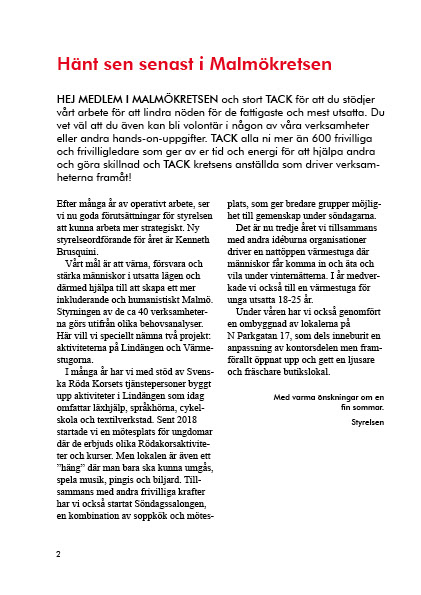 Hänt sen senast i Malmökretsen

HEJ MEDLEM I MALMÖKRETSEN och stort TACK för att du stödjer vårt arbete för att lindra nöden för de fattigaste och mest utsatta. Du vet väl att du även kan bli volontär i någon av våra verksamheter eller andra hands-on-uppgifter. TACK alla ni mer än 600 frivilliga och frivilligledare som ger av er tid och energi för att hjälpa andra och göra skillnad och TACK kretsens anställda som driver verksamheterna framåt!

Efter många år av operativt arbete, ser vi nu goda förutsättningar för styrelsen att kunna arbeta mer strategiskt. Ny styrelseordförande för året är Kenneth Brusquini.

Vårt mål är att värna, försvara och stärka människor i utsatta lägen och därmed hjälpa till att skapa ett mer inkluderande och humanistiskt Malmö. Styrningen av de ca 40 verksamheterna görs utifrån olika behovsanalyser. Här vill vi speciellt nämna två projekt: aktiviteterna på Lindängen och Värmestugorna.

I många år har vi med stöd av Svenska Röda Korsets tjänstepersoner byggt upp aktiviteter i Lindängen som idag omfattar läxhjälp, språkhörna, cykelskola och textilverkstad. Sent 2018 startade vi en mötesplats för ungdomar där de erbjuds olika Rödakorsaktiviteter och kurser. Men lokalen är även ett ”häng” där man bara ska kunna umgås, spela musik, pingis och biljard. Tillsammans med andra frivilliga krafter har vi också startat Söndagssalongen, en kombination av soppkök och mötesplats, som ger bredare grupper möjlighet till gemenskap under söndagarna.

Det är nu tredje året vi tillsammans med andra idéburna organisationer driver en nattöppen värmestuga där människor får komma in och äta och vila under vinternätterna. I år medverkade vi också till en värmestuga för unga utsatta 18-25 år.

Under våren har vi också genomfört en ombyggnad av lokalerna på N Parkgatan 17, som dels inneburit en anpassning av kontorsdelen men framförallt öppnat upp och gett en ljusare och fräschare butikslokal.

Med varma önskningar om en fin sommar.

Styrelsen

2